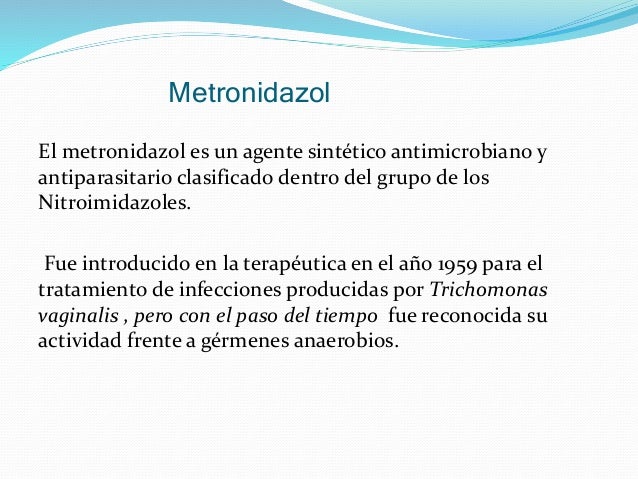 Metronidazol

El metronidazol es un agente sintético antimicrobiano y antiparasitario clasificado dentro del grupo de los Nitroimidazoles.

Fue introducido en la terapéutica en el año 1959 para el tratamiento de infecciones producidas por Trichomonas vaginalis , pero con el paso del tiempo fue reconocida su actividad frente a gérmenes anaerobios.